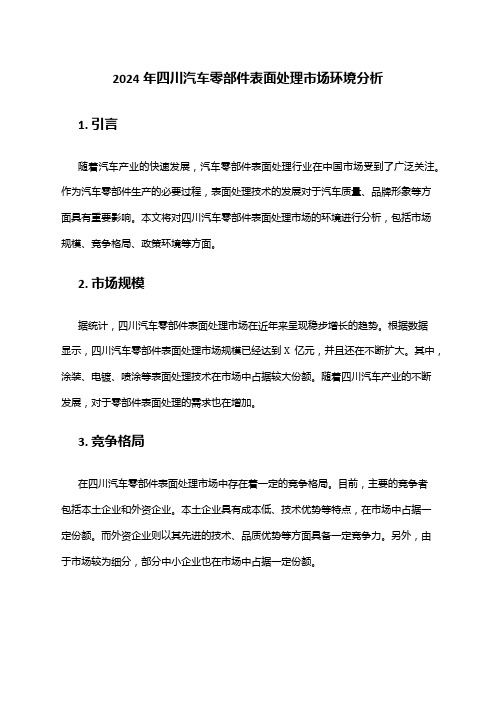 2024 年四川汽车零部件表面处理市场环境分析

1. 引言

随着汽车产业的快速发展，汽车零部件表面处理行业在中国市场受到了广泛关注。作为汽车零部件生产的必要过程，表面处理技术的发展对于汽车质量、品牌形象等方面具有重要影响。本文将对四川汽车零部件表面处理市场的环境进行分析，包括市场规模、竞争格局、政策环境等方面。

2. 市场规模

据统计，四川汽车零部件表面处理市场在近年来呈现稳步增长的趋势。根据数据显示，四川汽车零部件表面处理市场规模已经达到 X 亿元，并且还在不断扩大。其中，涂装、电镀、喷涂等表面处理技术在市场中占据较大份额。随着四川汽车产业的不断发展，对于零部件表面处理的需求也在增加。

3. 竞争格局

在四川汽车零部件表面处理市场中存在着一定的竞争格局。目前，主要的竞争者包括本土企业和外资企业。本土企业具有成本低、技术优势等特点，在市场中占据一定份额。而外资企业则以其先进的技术、品质优势等方面具备一定竞争力。另外，由于市场较为细分，部分中小企业也在市场中占据一定份额。